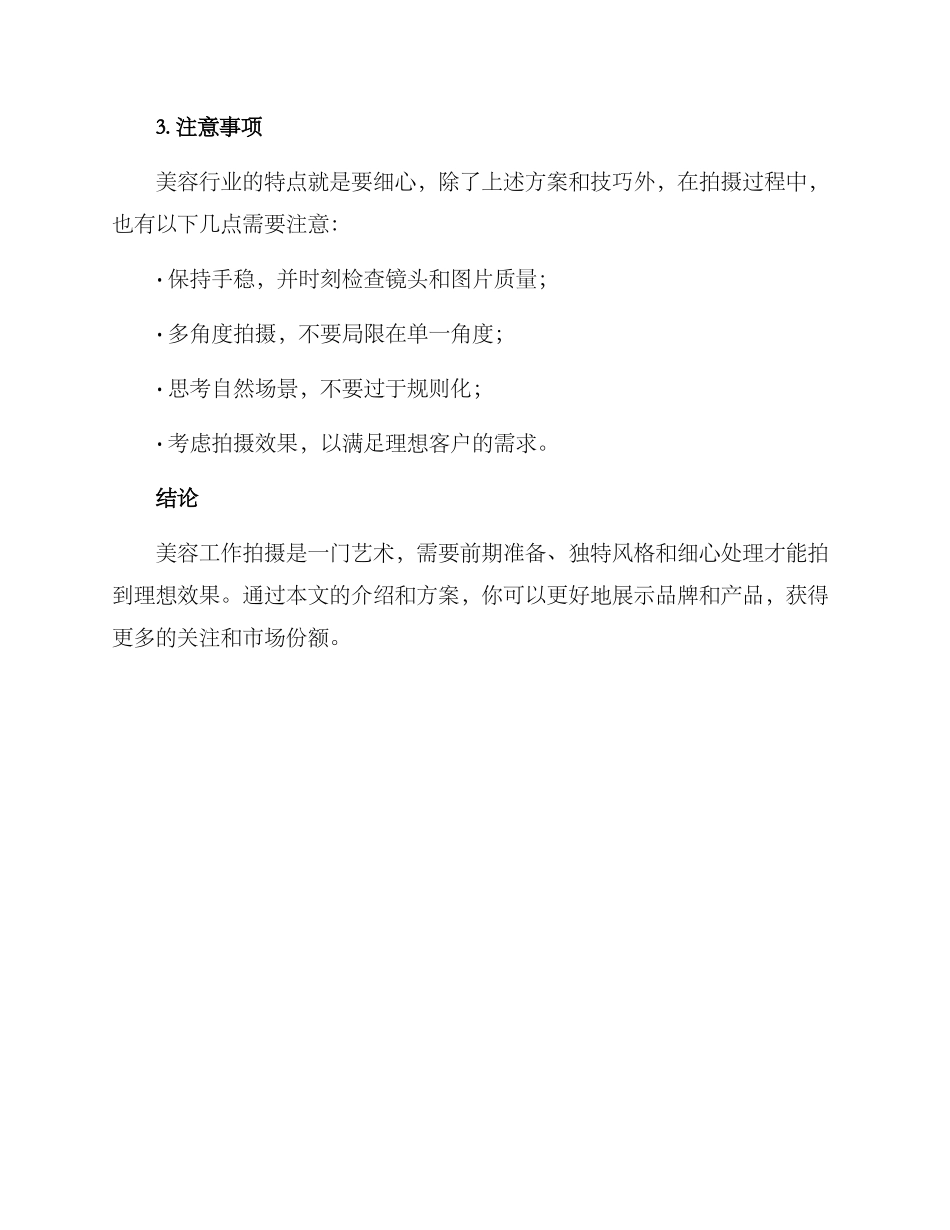 3. 注意事项

美容行业的特点就是要细心，除了上述方案和技巧外，在拍摄过程中，也有以下几点需要注意：

· 保持手稳，并时刻检查镜头和图片质量；

· 多角度拍摄，不要局限在单一角度；

· 思考自然场景，不要过于规则化；

· 考虑拍摄效果，以满足理想客户的需求。

结论

美容工作拍摄是一门艺术，需要前期准备、独特风格和细心处理才能拍到理想效果。通过本文的介绍和方案，你可以更好地展示品牌和产品，获得更多的关注和市场份额。